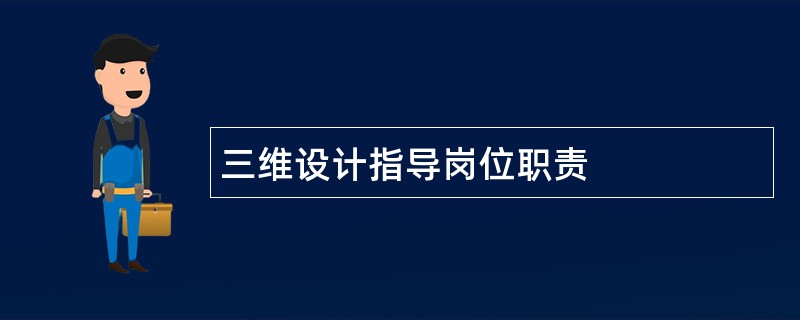 三维设计指导岗位职责